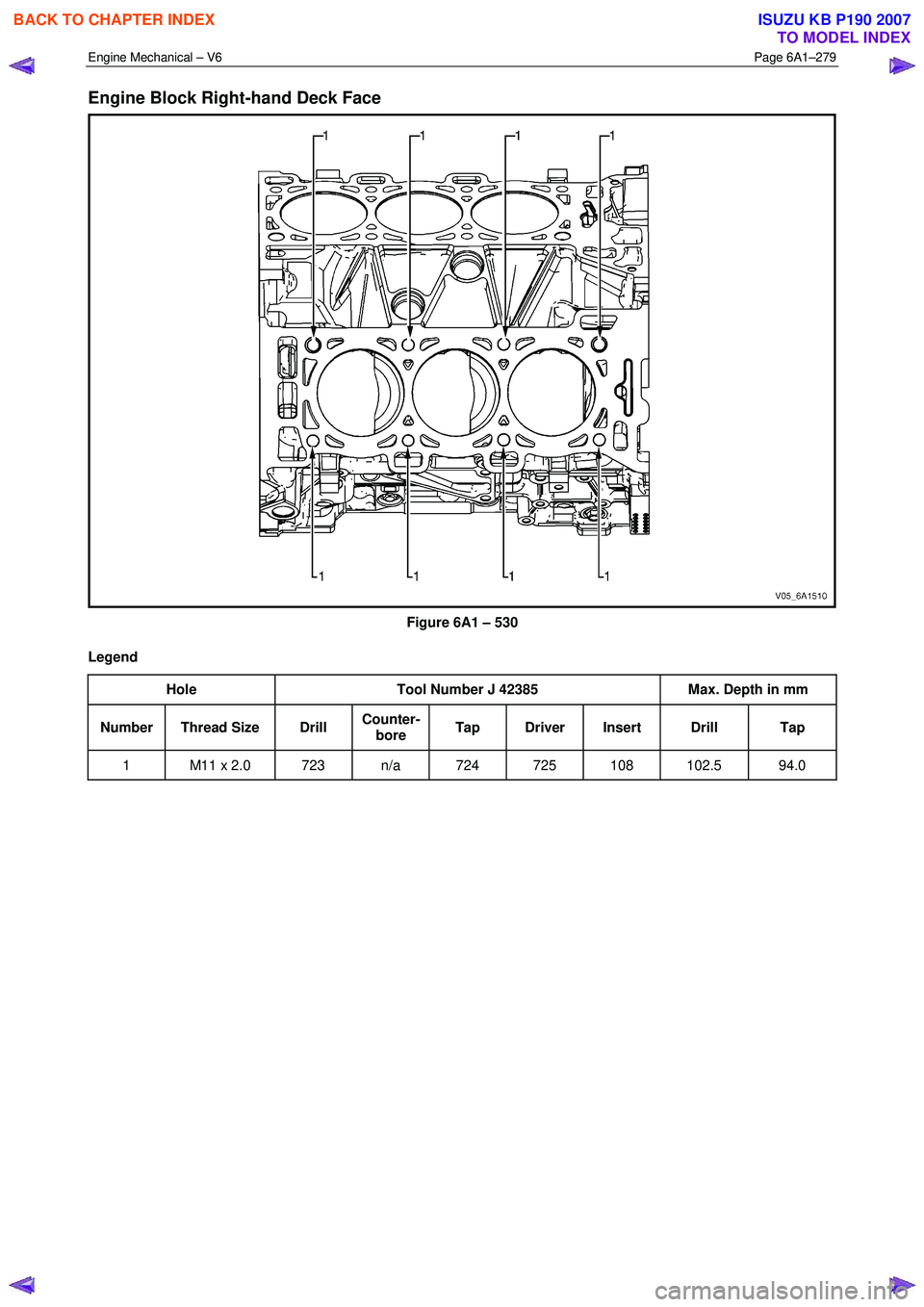 BACK TO CHAPTER INDEX

ISUZU KB P190 2007
TO MODEL INDEX

Engine Mechanical – V6

Page 6A1–279

Engine Block Right-hand Deck Face

1 1 1 1

1 1 1 1

V05_6A1510

Figure 6A1 – 530

Legend

| Hole | | Tool Number J 42385 | | | | | Max. Depth in mm | |
|---|---|---|---|---|---|---|---|---|
| Number | Thread Size | Drill | Counter-bore | Tap | Driver | Insert | Drill | Tap |
| 1 | M11 x 2.0 | 723 | n/a | 724 | 725 | 108 | 102.5 | 94.0 |

carmanualsonline.info